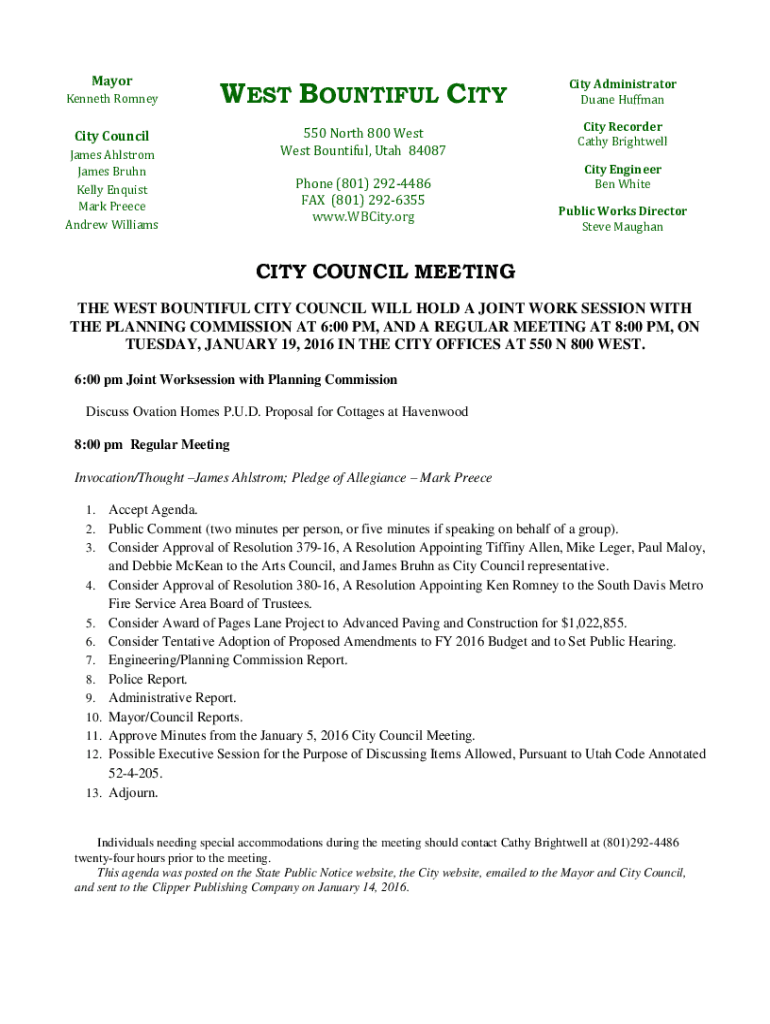 Mayor
Kenneth Romney

City Council
James Ahlstrom
James Bruhn
Kelly Enquist
Mark Preece
Andrew Williams

WEST BOUNTIFUL CITY

550 North 800 West
West Bountiful, Utah 84087

Phone (801) 292-4486
FAX (801) 292-6355
www.WBCity.org

City Administrator
Duane Huffman

City Recorder
Cathy Brightwell

City Engineer
Ben White

Public Works Director
Steve Maughan

CITY COUNCIL MEETING

THE WEST BOUNTIFUL CITY COUNCIL WILL HOLD A JOINT WORK SESSION WITH THE PLANNING COMMISSION AT 6:00 PM, AND A REGULAR MEETING AT 8:00 PM, ON TUESDAY, JANUARY 19, 2016 IN THE CITY OFFICES AT 550 N 800 WEST.

6:00 pm Joint Worksession with Planning Commission

Discuss Ovation Homes P.U.D. Proposal for Cottages at Havenwood

8:00 pm Regular Meeting

Invocation/Thought –James Ahlstrom; Pledge of Allegiance – Mark Preece

1. Accept Agenda.
2. Public Comment (two minutes per person, or five minutes if speaking on behalf of a group).
3. Consider Approval of Resolution 379-16, A Resolution Appointing Tiffiny Allen, Mike Leger, Paul Maloy, and Debbie McKean to the Arts Council, and James Bruhn as City Council representative.
4. Consider Approval of Resolution 380-16, A Resolution Appointing Ken Romney to the South Davis Metro Fire Service Area Board of Trustees.
5. Consider Award of Pages Lane Project to Advanced Paving and Construction for $1,022,855.
6. Consider Tentative Adoption of Proposed Amendments to FY 2016 Budget and to Set Public Hearing.
7. Engineering/Planning Commission Report.
8. Police Report.
9. Administrative Report.
10. Mayor/Council Reports.
11. Approve Minutes from the January 5, 2016 City Council Meeting.
12. Possible Executive Session for the Purpose of Discussing Items Allowed, Pursuant to Utah Code Annotated 52-4-205.
13. Adjourn.

Individuals needing special accommodations during the meeting should contact Cathy Brightwell at (801)292-4486 twenty-four hours prior to the meeting.
This agenda was posted on the State Public Notice website, the City website, emailed to the Mayor and City Council, and sent to the Clipper Publishing Company on January 14, 2016.